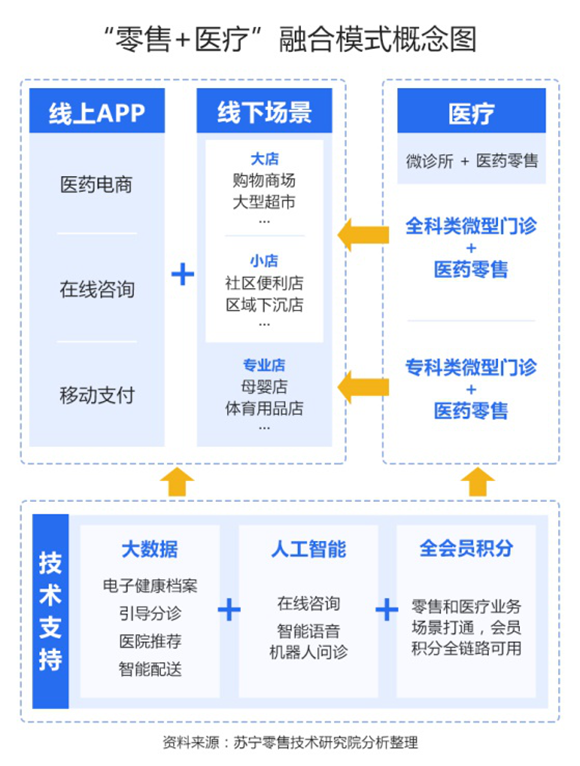 “零售+医疗”融合模式概念图

线上APP

医药电商

在线咨询

移动支付

+

线下场景

大店
购物商场
大型超市
…

小店
社区便利店
区域下沉店
…

专业店
母婴店
体育用品店
…

医疗

微诊所 + 医药零售

全科类微型门诊
+
医药零售

专科类微型门诊
+
医药零售

技术支持

大数据

电子健康档案
引导分诊
医院推荐
智能配送

+

人工智能

在线咨询
智能语音
机器人问诊

+

全会员积分

零售和医疗业务场景打通，会员积分全链路可用

资料来源：苏宁零售技术研究院分析整理